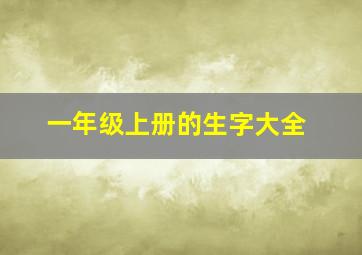 一年级上册的生字大全